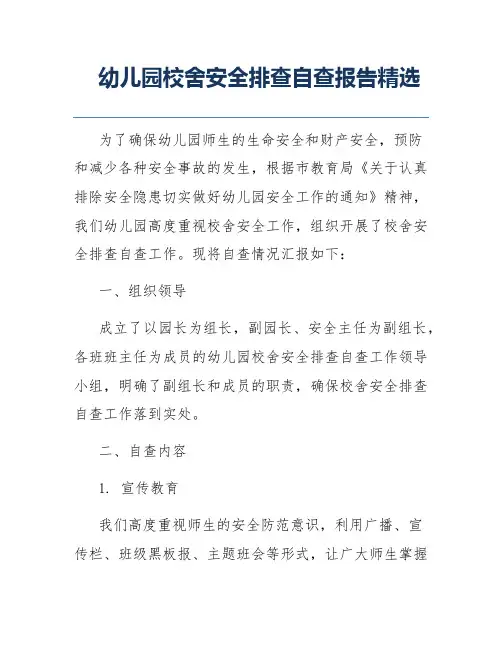 幼儿园校舍安全排查自查报告精选

为了确保幼儿园师生的生命安全和财产安全，预防和减少各种安全事故的发生，根据市教育局《关于认真排除安全隐患切实做好幼儿园安全工作的通知》精神，我们幼儿园高度重视校舍安全工作，组织开展了校舍安全排查自查工作。现将自查情况汇报如下：

一、组织领导

成立了以园长为组长，副园长、安全主任为副组长，各班班主任为成员的幼儿园校舍安全排查自查工作领导小组，明确了副组长和成员的职责，确保校舍安全排查自查工作落到实处。

二、自查内容

1. 宣传教育

我们高度重视师生的安全防范意识，利用广播、宣传栏、班级黑板报、主题班会等形式，让广大师生掌握